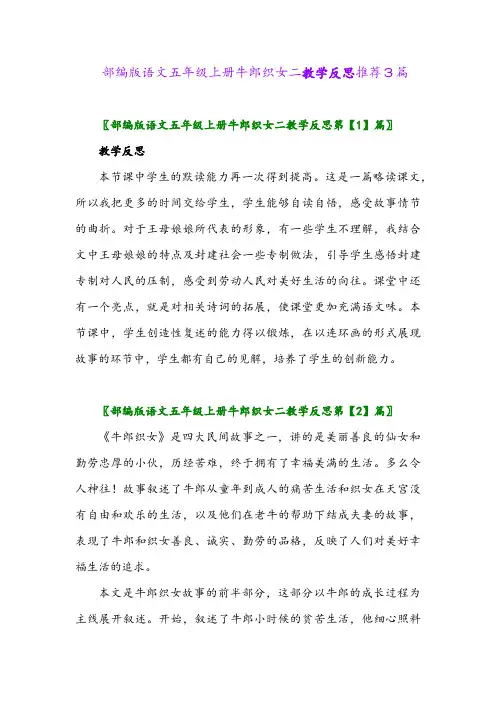 部编版语文五年级上册牛郎织女二教学反思推荐3篇

〖部编版语文五年级上册牛郎织女二教学反思第【1】篇〗

教学反思

本节课中学生的默读能力再一次得到提高。这是一篇略读课文，所以我把更多的时间交给学生，学生能够自读自悟，感受故事情节的曲折。对于王母娘娘所代表的形象，有一些学生不理解，我结合文中王母娘娘的特点及封建社会一些专制做法，引导学生感悟封建专制对人民的压制，感受到劳动人民对美好生活的向往。课堂中还有一个亮点，就是对相关诗词的拓展，使课堂更加充满语文味。本节课中，学生创造性复述的能力得以锻炼，在以连环画的形式展现故事的环节中，学生都有自己的见解，培养了学生的创新能力。

〖部编版语文五年级上册牛郎织女二教学反思第【2】篇〗

《牛郎织女》是四大民间故事之一，讲的是美丽善良的仙女和勤劳忠厚的小伙，历经苦难，终于拥有了幸福美满的生活。多么令人神往！故事叙述了牛郎从童年到成人的痛苦生活和织女在天宫没有自由和欢乐的生活，以及他们在老牛的帮助下结成夫妻的故事，表现了牛郎和织女善良、诚实、勤劳的品格，反映了人们对美好幸福生活的追求。

本文是牛郎织女故事的前半部分，这部分以牛郎的成长过程为主线展开叙述。开始，叙述了牛郎小时候的贫苦生活，他细心照料